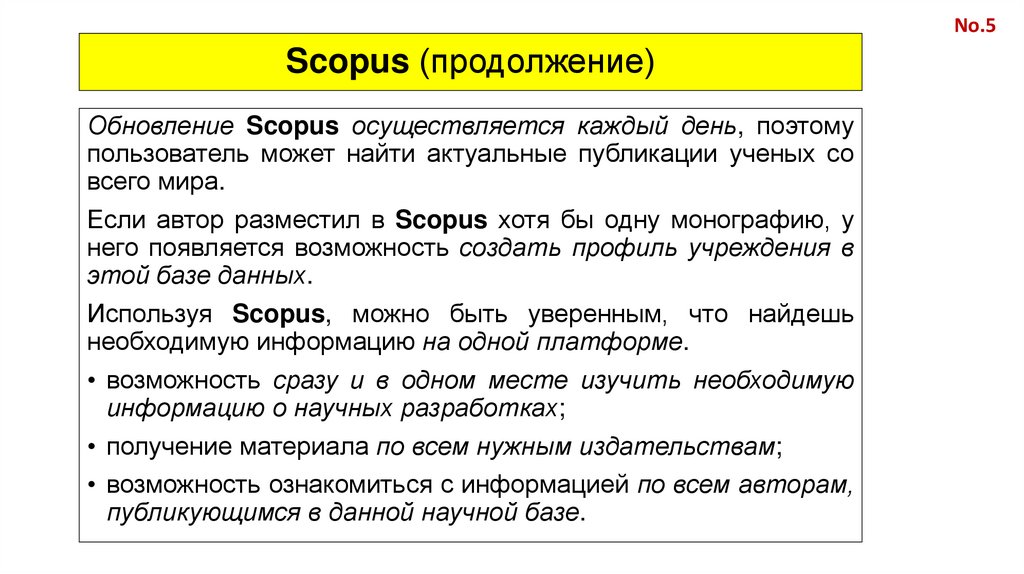 No.5

Scopus (продолжение)

Обновление Scopus осуществляется каждый день, поэтому пользователь может найти актуальные публикации ученых со всего мира.

Если автор разместил в Scopus хотя бы одну монографию, у него появляется возможность создать профиль учреждения в этой базе данных.

Используя Scopus, можно быть уверенным, что найдешь необходимую информацию на одной платформе.

• возможность сразу и в одном месте изучить необходимую информацию о научных разработках;

• получение материала по всем нужным издательствам;

• возможность ознакомиться с информацией по всем авторам, публикующимся в данной научной базе.